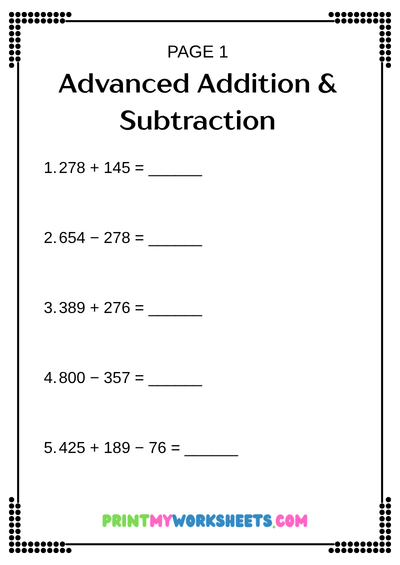 PAGE 1
Advanced Addition & Subtraction

1. $278 + 145 =$ ______

2. $654 - 278 =$ ______

3. $389 + 276 =$ ______

4. $800 - 357 =$ ______

5. $425 + 189 - 76 =$ ______

PRINTMYWORKSHEETS.COM